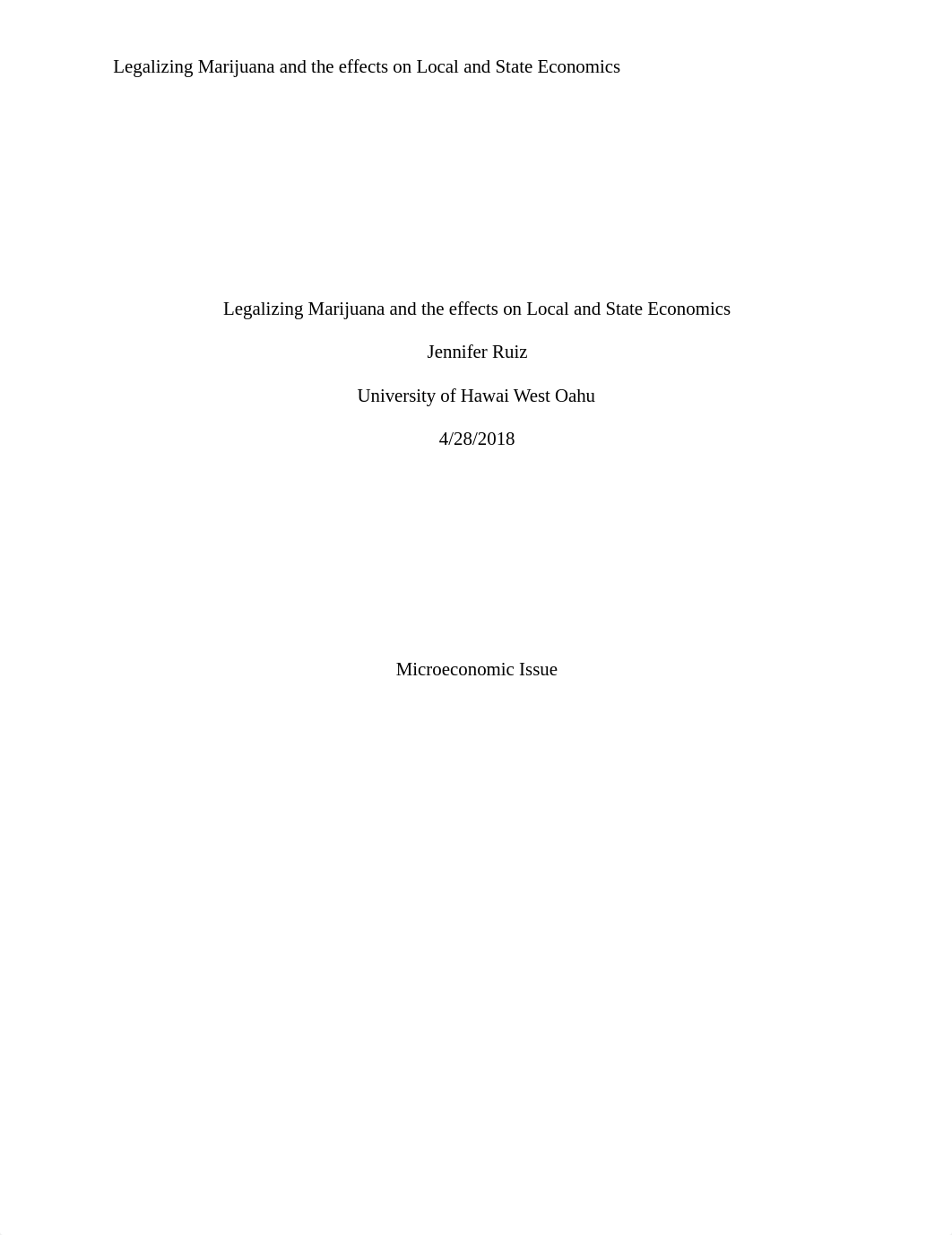 Legalizing Marijuana and the effects on Local and State Economics

Legalizing Marijuana and the effects on Local and State Economics

Jennifer Ruiz

University of Hawai West Oahu

4/28/2018

Microeconomic Issue